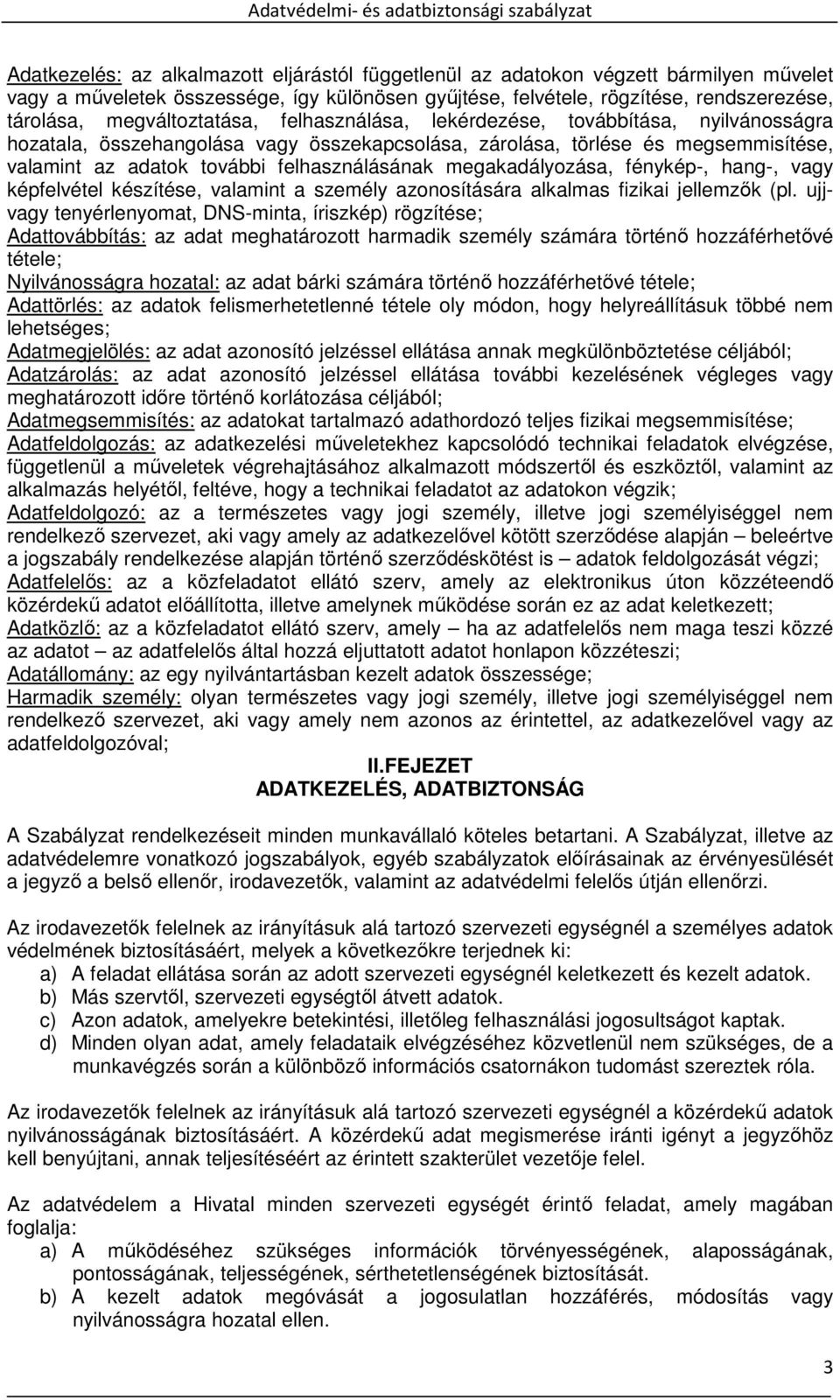 Adatvédelmi- és adatbiztonsági szabályzat

Adatkezelés: az alkalmazott eljárástól függetlenül az adatokon végzett bármilyen művelet vagy a műveletek összessége, így különösen gyűjtése, felvétele, rögzítése, rendszerezése, tárolása, megváltoztatása, felhasználása, lekérdezése, továbbítása, nyilvánosságra hozatala, összehangolása vagy összekapcsolása, zárolása, törlése és megsemmisítése, valamint az adatok további felhasználásának megakadályozása, fénykép-, hang-, vagy képfelvétel készítése, valamint a személy azonosítására alkalmas fizikai jellemzők (pl. ujj- vagy tenyérlenyomat, DNS-minta, íriszkép) rögzítése;
Adattovábbítás: az adat meghatározott harmadik személy számára történő hozzáférhetővé tétele;
Nyilvánosságra hozatal: az adat bárki számára történő hozzáférhetővé tétele;
Adattörlés: az adatok felismerhetetlenné tétele oly módon, hogy helyreállításuk többé nem lehetséges;
Adatmegjelölés: az adat azonosító jelzéssel ellátása annak megkülönböztetése céljából;
Adatzárolás: az adat azonosító jelzéssel ellátása további kezelésének végleges vagy meghatározott időre történő korlátozása céljából;
Adatmegsemmisítés: az adatokat tartalmazó adathordozó teljes fizikai megsemmisítése;
Adatfeldolgozás: az adatkezelési műveletekhez kapcsolódó technikai feladatok elvégzése, függetlenül a műveletek végrehajtásához alkalmazott módszertől és eszköztől, valamint az alkalmazás helyétől, feltéve, hogy a technikai feladatot az adatokon végzik;
Adatfeldolgozó: az a természetes vagy jogi személy, illetve jogi személyiséggel nem rendelkező szervezet, aki vagy amely az adatkezelővel kötött szerződése alapján – beleértve a jogszabály rendelkezése alapján történő szerződéskötést is – adatok feldolgozását végzi;
Adatfelelős: az a közfeladatot ellátó szerv, amely az elektronikus úton közzéteendő közérdekű adatot előállította, illetve amelynek működése során ez az adat keletkezett;
Adatközlő: az a közfeladatot ellátó szerv, amely – ha az adatfelelős nem maga teszi közzé az adatot – az adatfelelős által hozzá eljuttatott adatot honlapon közzéteszi;
Adatállomány: az egy nyilvántartásban kezelt adatok összessége;
Harmadik személy: olyan természetes vagy jogi személy, illetve jogi személyiséggel nem rendelkező szervezet, aki vagy amely nem azonos az érintettel, az adatkezelővel vagy az adatfeldolgozóval;

II.FEJEZET
ADATKEZELÉS, ADATBIZTONSÁG

A Szabályzat rendelkezéseit minden munkavállaló köteles betartani. A Szabályzat, illetve az adatvédelemre vonatkozó jogszabályok, egyéb szabályzatok előírásainak az érvényesülését a jegyző a belső ellenőr, irodavezetők, valamint az adatvédelmi felelős útján ellenőrzi.

Az irodavezetők felelnek az irányításuk alá tartozó szervezeti egységnél a személyes adatok védelmének biztosításáért, melyek a következőkre terjednek ki:
a) A feladat ellátása során az adott szervezeti egységnél keletkezett és kezelt adatok.
b) Más szervtől, szervezeti egységtől átvett adatok.
c) Azon adatok, amelyekre betekintési, illetőleg felhasználási jogosultságot kaptak.
d) Minden olyan adat, amely feladataik elvégzéséhez közvetlenül nem szükséges, de a munkavégzés során a különböző információs csatornákon tudomást szereztek róla.

Az irodavezetők felelnek az irányításuk alá tartozó szervezeti egységnél a közérdekű adatok nyilvánosságának biztosításáért. A közérdekű adat megismerése iránti igényt a jegyzőhöz kell benyújtani, annak teljesítéséért az érintett szakterület vezetője felel.

Az adatvédelem a Hivatal minden szervezeti egységét érintő feladat, amely magában foglalja:
a) A működéséhez szükséges információk törvényességének, alaposságának, pontosságának, teljességének, sérthetetlenségének biztosítását.
b) A kezelt adatok megóvását a jogosulatlan hozzáférés, módosítás vagy nyilvánosságra hozatal ellen.

3